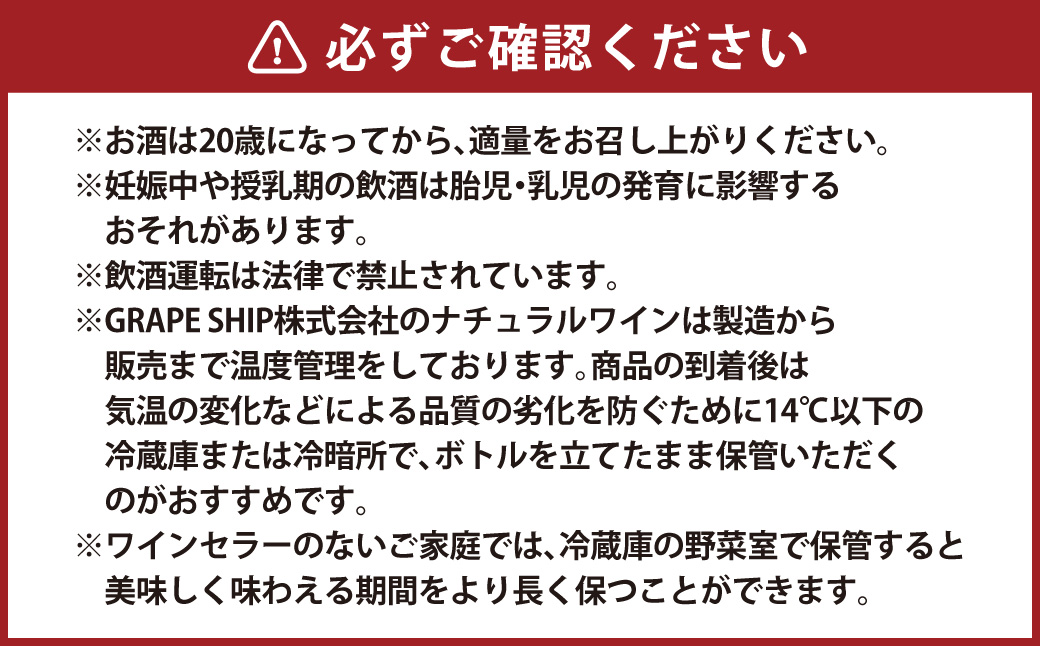 必ずご確認ください

※お酒は20歳になってから、適量をお召し上がりください。
※妊娠中や授乳期の飲酒は胎児・乳児の発育に影響するおそれがあります。
※飲酒運転は法律で禁止されています。
※GRAPE SHIP株式会社のナチュラルワインは製造から販売まで温度管理をしております。商品の到着後は気温の変化などによる品質の劣化を防ぐために14℃以下の冷蔵庫または冷暗所で、ボトルを立てたまま保管いただくのがおすすめです。
※ワインセラーのないご家庭では、冷蔵庫の野菜室で保管すると美味しく味わえる期間をより長く保つことができます。